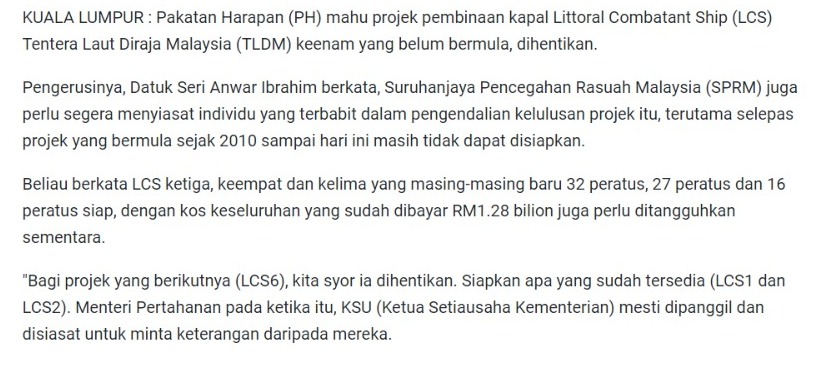 KUALA LUMPUR : Pakatan Harapan (PH) mahu projek pembinaan kapal Littoral Combatant Ship (LCS) Tentera Laut Diraja Malaysia (TLDM) keenam yang belum bermula, dihentikan.

Pengerusinya, Datuk Seri Anwar Ibrahim berkata, Suruhanjaya Pencegahan Rasuah Malaysia (SPRM) juga perlu segera menyiasat individu yang terbabit dalam pengendalian kelulusan projek itu, terutama selepas projek yang bermula sejak 2010 sampai hari ini masih tidak dapat disiapkan.

Beliau berkata LCS ketiga, keempat dan kelima yang masing-masing baru 32 peratus, 27 peratus dan 16 peratus siap, dengan kos keseluruhan yang sudah dibayar RM1.28 bilion juga perlu ditangguhkan sementara.

"Bagi projek yang berikutnya (LCS6), kita syor ia dihentikan. Siapkan apa yang sudah tersedia (LCS1 dan LCS2). Menteri Pertahanan pada ketika itu, KSU (Ketua Setiausaha Kementerian) mesti dipanggil dan disiasat untuk minta keterangan daripada mereka.